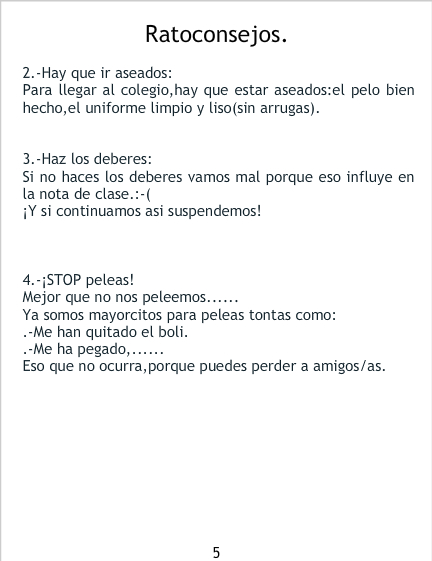 Ratoconsejos.

2.-Hay que ir aseados:
Para llegar al colegio,hay que estar aseados:el pelo bien hecho,el uniforme limpio y liso(sin arrugas).

3.-Haz los deberes:
Si no haces los deberes vamos mal porque eso influye en la nota de clase.:-(
¡Y si continuamos asi suspendemos!

4.-¡STOP peleas!
Mejor que no nos peleemos......
Ya somos mayorcitos para peleas tontas como:
.-Me han quitado el boli.
.-Me ha pegado,......
Eso que no ocurra,porque puedes perder a amigos/as.

5